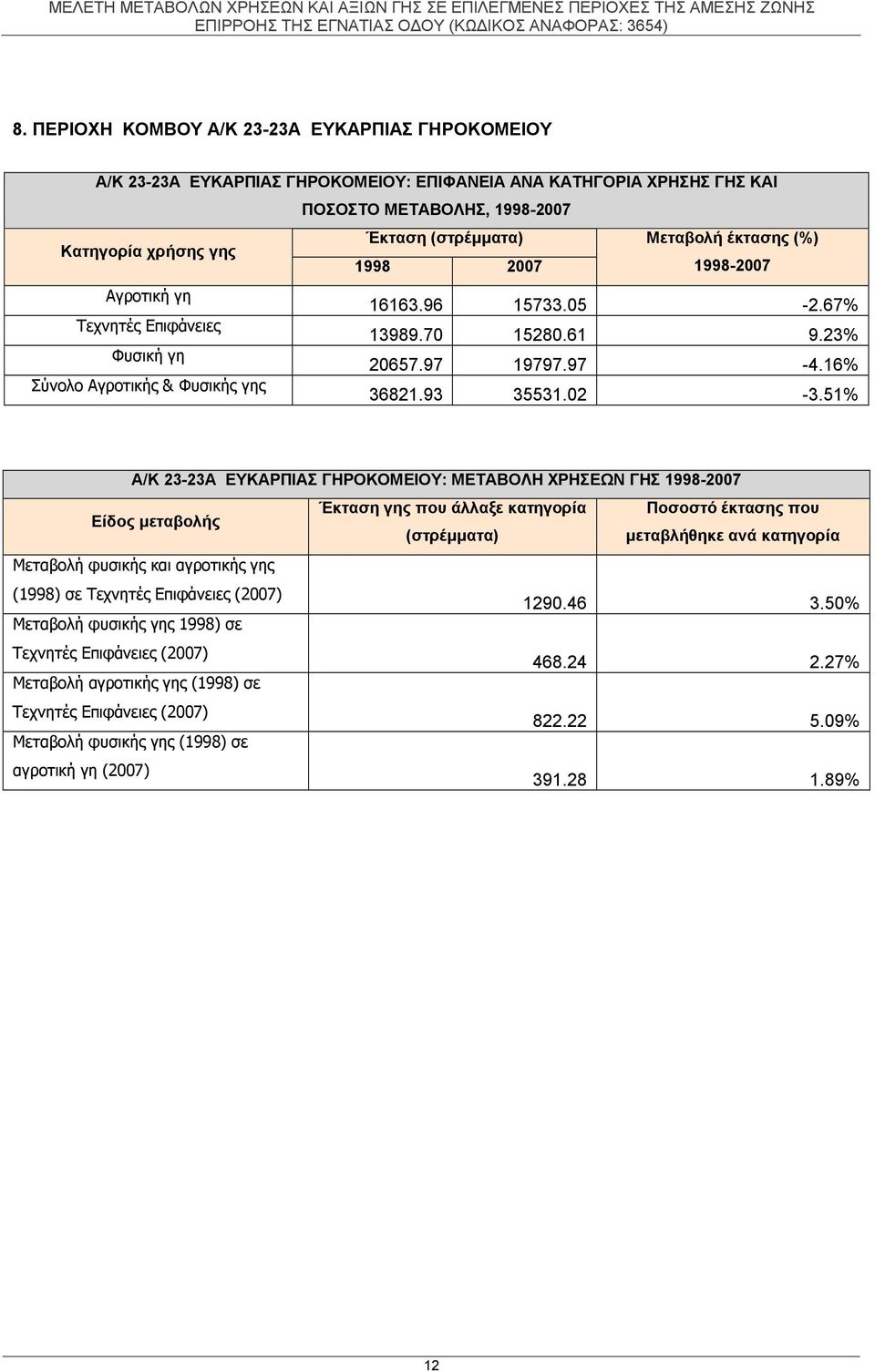 ΜΕΛΕΤΗ ΜΕΤΑΒΟΛΩΝ ΧΡΗΣΕΩΝ ΚΑΙ ΑΞΙΩΝ ΓΗΣ ΣΕ ΕΠΙΛΕΓΜΕΝΕΣ ΠΕΡΙΟΧΕΣ ΤΗΣ ΑΜΕΣΗΣ ΖΩΝΗΣ ΕΠΙΡΡΟΗΣ ΤΗΣ ΕΓΝΑΤΙΑΣ ΟΔΟΥ (ΚΩΔΙΚΟΣ ΑΝΑΦΟΡΑΣ: 3654)

8. ΠΕΡΙΟΧΗ ΚΟΜΒΟΥ Α/Κ 23-23Α ΕΥΚΑΡΠΙΑΣ ΓΗΡΟΚΟΜΕΙΟΥ

Α/Κ 23-23Α ΕΥΚΑΡΠΙΑΣ ΓΗΡΟΚΟΜΕΙΟΥ: ΕΠΙΦΑΝΕΙΑ ΑΝΑ ΚΑΤΗΓΟΡΙΑ ΧΡΗΣΗΣ ΓΗΣ ΚΑΙ ΠΟΣΟΣΤΟ ΜΕΤΑΒΟΛΗΣ, 1998-2007

| Κατηγορία χρήσης γης | Έκταση (στρέμματα) 1998 | Έκταση (στρέμματα) 2007 | Μεταβολή έκτασης (%) 1998-2007 |
|---|---|---|---|
| Αγροτική γη | 16163.96 | 15733.05 | -2.67% |
| Τεχνητές Επιφάνειες | 13989.70 | 15280.61 | 9.23% |
| Φυσική γη | 20657.97 | 19797.97 | -4.16% |
| Σύνολο Αγροτικής & Φυσικής γης | 36821.93 | 35531.02 | -3.51% |

Α/Κ 23-23Α ΕΥΚΑΡΠΙΑΣ ΓΗΡΟΚΟΜΕΙΟΥ: ΜΕΤΑΒΟΛΗ ΧΡΗΣΕΩΝ ΓΗΣ 1998-2007

| Είδος μεταβολής | Έκταση γης που άλλαξε κατηγορία (στρέμματα) | Ποσοστό έκτασης που μεταβλήθηκε ανά κατηγορία |
|---|---|---|
| Μεταβολή φυσικής και αγροτικής γης (1998) σε Τεχνητές Επιφάνειες (2007) | 1290.46 | 3.50% |
| Μεταβολή φυσικής γης 1998) σε Τεχνητές Επιφάνειες (2007) | 468.24 | 2.27% |
| Μεταβολή αγροτικής γης (1998) σε Τεχνητές Επιφάνειες (2007) | 822.22 | 5.09% |
| Μεταβολή φυσικής γης (1998) σε αγροτική γη (2007) | 391.28 | 1.89% |

12